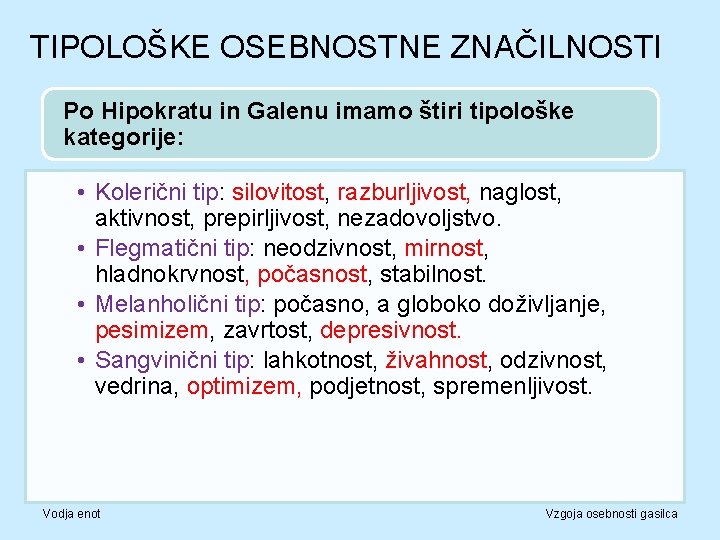 TIPOLOŠKE OSEBNOSTNE ZNAČILNOSTI

Po Hipokratu in Galenu imamo štiri tipološke kategorije:

• Kolerični tip: silovitost, razburljivost, naglost, aktivnost, prepirljivost, nezadovoljstvo.
• Flegmatični tip: neodzivnost, mirnost, hladnokrvnost, počasnost, stabilnost.
• Melanholični tip: počasno, a globoko doživljanje, pesimizem, zavrtost, depresivnost.
• Sangvinični tip: lahkotnost, živahnost, odzivnost, vedrina, optimizem, podjetnost, spremenljivost.

Vodja enot

Vzgoja osebnosti gasilca